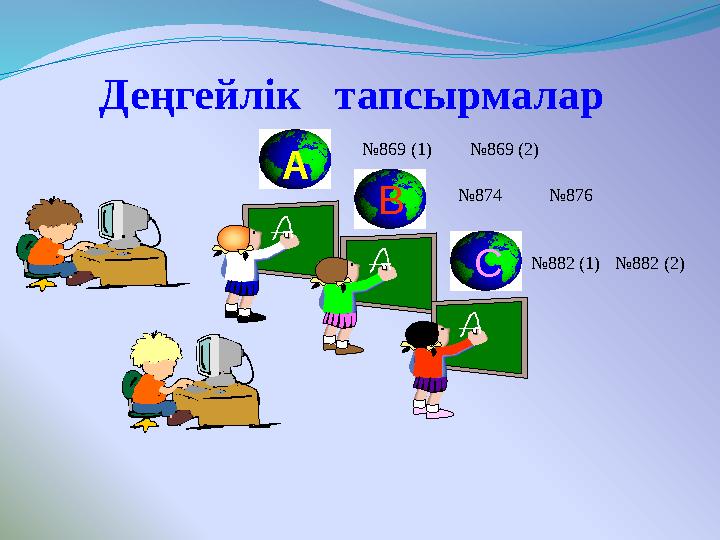 Деңгейлік тапсырмалар

A №869 (1) №869 (2)

B №874 №876

C №882 (1) №882 (2)

A

A

A